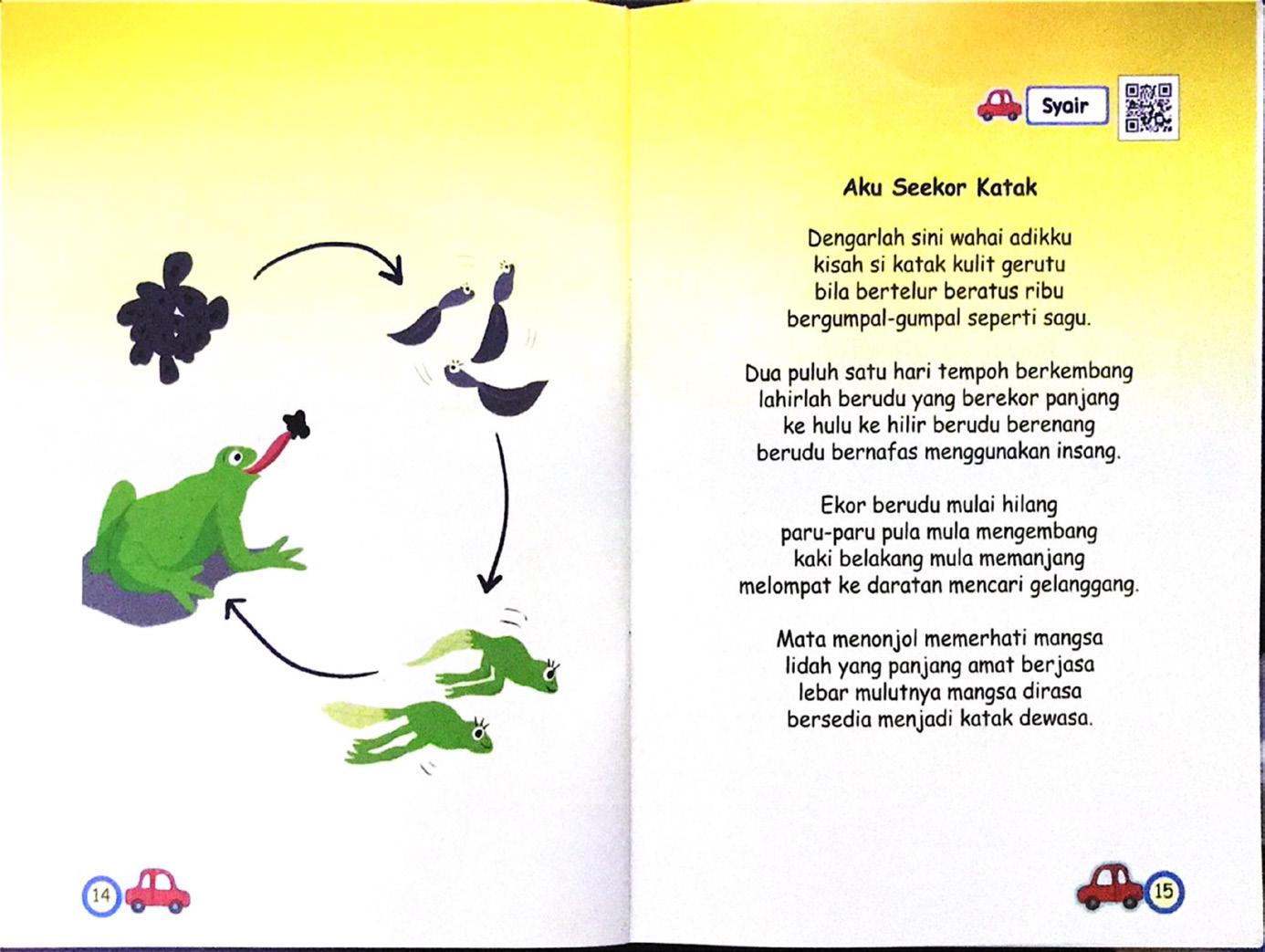 14

Syair

Aku Seekor Katak

Dengarlah sini wahai adikku
kisah si katak kulit gerutu
bila bertelur beratus ribu
bergumpal-gumpal seperti sagu.

Dua puluh satu hari tempoh berkembang
lahirlah berudu yang berekor panjang
ke hulu ke hilir berudu berenang
berudu bernafas menggunakan insang.

Ekor berudu mulai hilang
paru-paru pula mula mengembang
kaki belakang mula memanjang
melompat ke daratan mencari gelanggang.

Mata menonjol memerhati mangsa
lidah yang panjang amat berjasa
lebar mulutnya mangsa dirasa
bersedia menjadi katak dewasa.

15